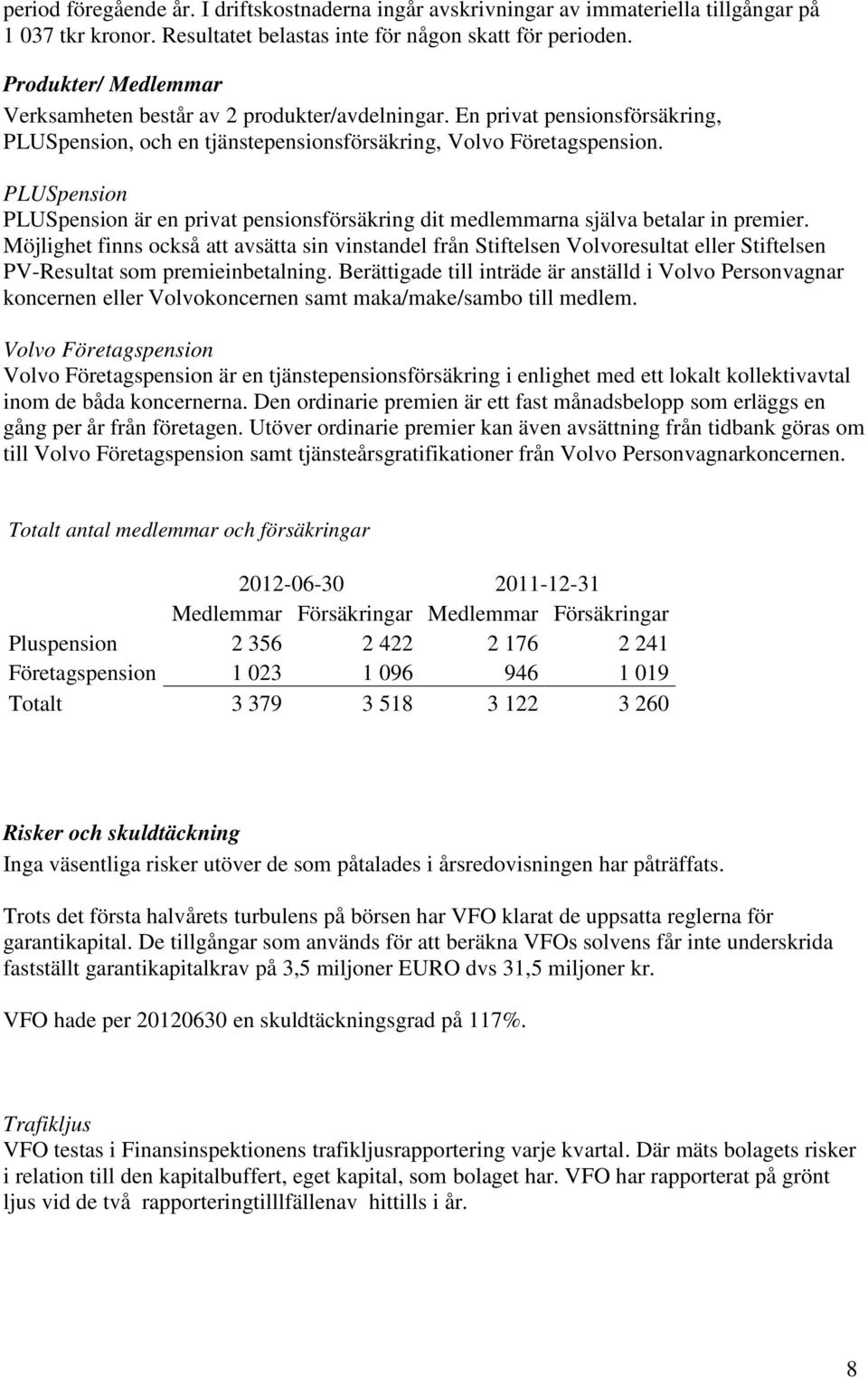 period föregående år. I driftskostnaderna ingår avskrivningar av immateriella tillgångar på 1 037 tkr kronor. Resultatet belastas inte för någon skatt för perioden.

Produkter/ Medlemmar
Verksamheten består av 2 produkter/avdelningar. En privat pensionsförsäkring, PLUSpension, och en tjänstepensionsförsäkring, Volvo Företagspension.

PLUSpension
PLUSpension är en privat pensionsförsäkring dit medlemmarna själva betalar in premier. Möjlighet finns också att avsätta sin vinstandel från Stiftelsen Volvoresultat eller Stiftelsen PV-Resultat som premieinbetalning. Berättigade till inträde är anställd i Volvo Personvagnar koncernen eller Volvokoncernen samt maka/make/sambo till medlem.

Volvo Företagspension
Volvo Företagspension är en tjänstepensionsförsäkring i enlighet med ett lokalt kollektivavtal inom de båda koncernerna. Den ordinarie premien är ett fast månadsbelopp som erläggs en gång per år från företagen. Utöver ordinarie premier kan även avsättning från tidbank göras om till Volvo Företagspension samt tjänsteårsgratifikationer från Volvo Personvagnarkoncernen.

Totalt antal medlemmar och försäkringar

| | 2012-06-30 | | 2011-12-31 | |
|---|---|---|---|---|
| | Medlemmar | Försäkringar | Medlemmar | Försäkringar |
| Pluspension | 2 356 | 2 422 | 2 176 | 2 241 |
| Företagspension | 1 023 | 1 096 | 946 | 1 019 |
| Totalt | 3 379 | 3 518 | 3 122 | 3 260 |

Risker och skuldtäckning
Inga väsentliga risker utöver de som påtalades i årsredovisningen har påträffats.

Trots det första halvårets turbulens på börsen har VFO klarat de uppsatta reglerna för garantikapital. De tillgångar som används för att beräkna VFOs solvens får inte underskrida fastställt garantikapitalkrav på 3,5 miljoner EURO dvs 31,5 miljoner kr.

VFO hade per 20120630 en skuldtäckningsgrad på 117%.

Trafikljus
VFO testas i Finansinspektionens trafikljusrapportering varje kvartal. Där mäts bolagets risker i relation till den kapitalbuffert, eget kapital, som bolaget har. VFO har rapporterat på grönt ljus vid de två rapporteringtilllfällenav hittills i år.

8